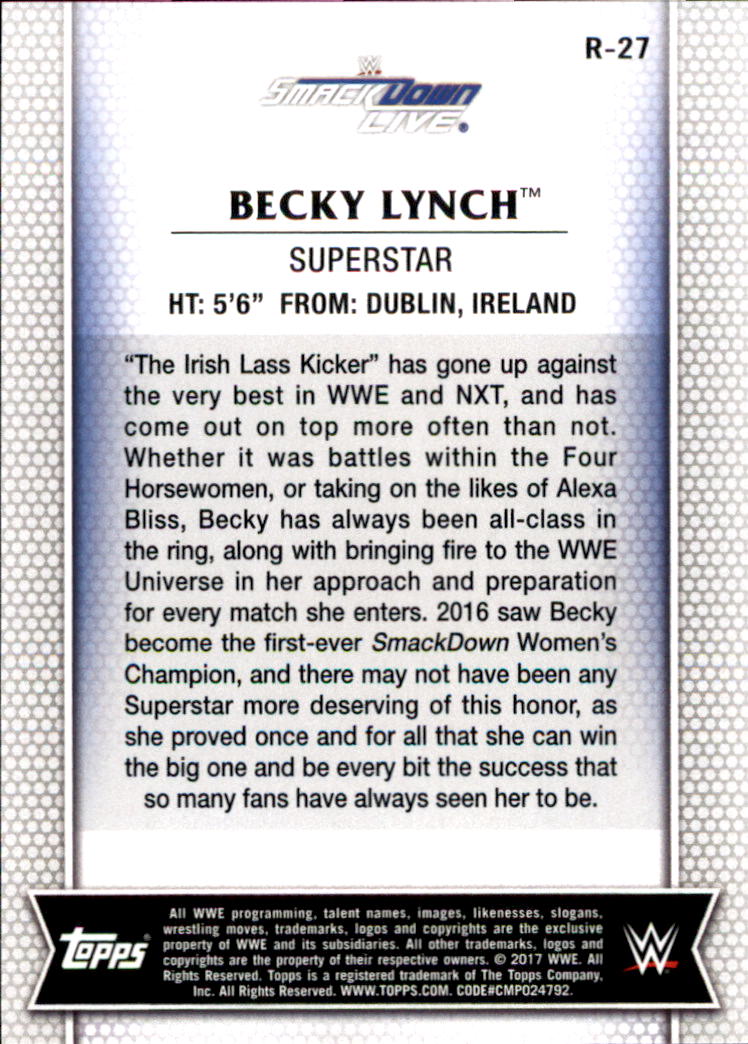 R-27

SMACKDOWN LIVE

BECKY LYNCH™

SUPERSTAR

HT: 5'6" FROM: DUBLIN, IRELAND

"The Irish Lass Kicker" has gone up against the very best in WWE and NXT, and has come out on top more often than not. Whether it was battles within the Four Horsewomen, or taking on the likes of Alexa Bliss, Becky has always been all-class in the ring, along with bringing fire to the WWE Universe in her approach and preparation for every match she enters. 2016 saw Becky become the first-ever SmackDown Women's Champion, and there may not have been any Superstar more deserving of this honor, as she proved once and for all that she can win the big one and be every bit the success that so many fans have always seen her to be.

topps

All WWE programming, talent names, images, likenesses, slogans, wrestling moves, trademarks, logos and copyrights are the exclusive property of WWE and its subsidiaries. All other trademarks, logos and copyrights are the property of their respective owners. © 2017 WWE. All Rights Reserved. Topps is a registered trademark of The Topps Company, Inc. All Rights Reserved. WWW.TOPPS.COM. CODE#CMP024792.